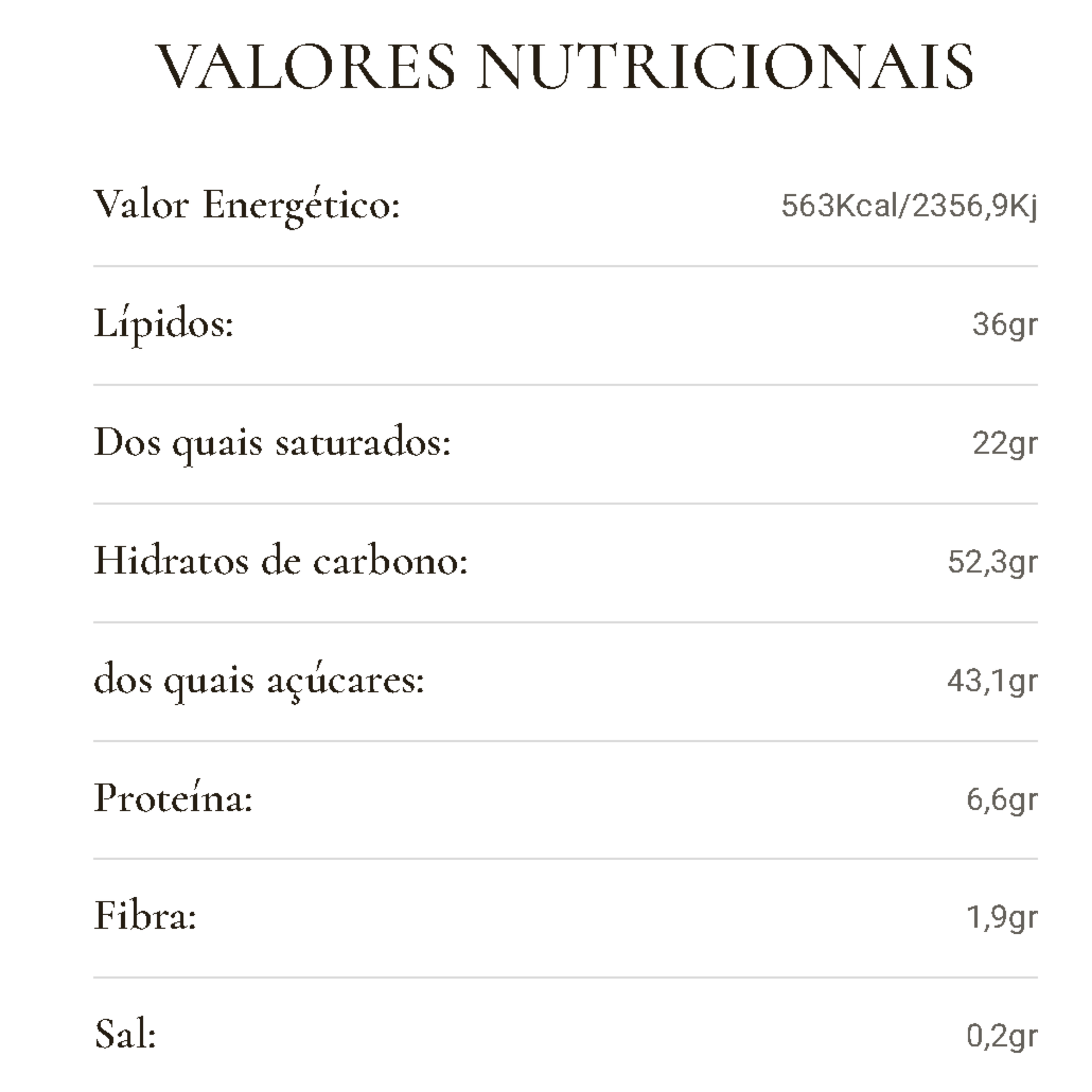 VALORES NUTRICIONAIS

| | |
|---|---|
| Valor Energético: | 563Kcal/2356,9Kj |
| Lípidos: | 36gr |
| Dos quais saturados: | 22gr |
| Hidratos de carbono: | 52,3gr |
| dos quais açúcares: | 43,1gr |
| Proteína: | 6,6gr |
| Fibra: | 1,9gr |
| Sal: | 0,2gr |